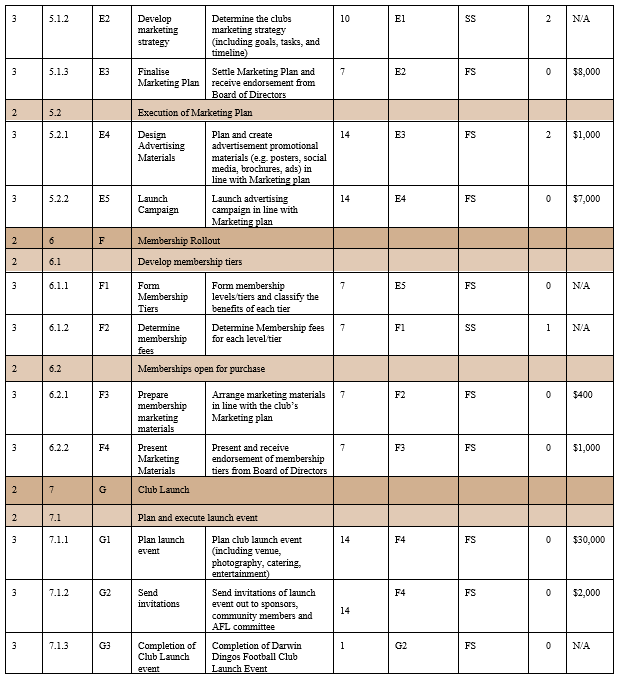 | 3 | 5.1.2 | E2 | Develop marketing strategy | Determine the clubs marketing strategy (including goals, tasks, and timeline) | 10 | E1 | SS | 2 | N/A |
|---|---|---|---|---|---|---|---|---|---|
| 3 | 5.1.3 | E3 | Finalise Marketing Plan | Settle Marketing Plan and receive endorsement from Board of Directors | 7 | E2 | FS | 0 | $8,000 |
| 2 | 5.2 | | Execution of Marketing Plan | | | | | | |
| 3 | 5.2.1 | E4 | Design Advertising Materials | Plan and create advertisement promotional materials (e.g. posters, social media, brochures, ads) in line with Marketing plan | 14 | E3 | FS | 2 | $1,000 |
| 3 | 5.2.2 | E5 | Launch Campaign | Launch advertising campaign in line with Marketing plan | 14 | E4 | FS | 0 | $7,000 |
| 2 | 6 | F | Membership Rollout | | | | | | |
| 2 | 6.1 | | Develop membership tiers | | | | | | |
| 3 | 6.1.1 | F1 | Form Membership Tiers | Form membership levels/tiers and classify the benefits of each tier | 7 | E5 | FS | 0 | N/A |
| 3 | 6.1.2 | F2 | Determine membership fees | Determine Membership fees for each level/tier | 7 | F1 | SS | 1 | N/A |
| 2 | 6.2 | | Memberships open for purchase | | | | | | |
| 3 | 6.2.1 | F3 | Prepare membership marketing materials | Arrange marketing materials in line with the club's Marketing plan | 7 | F2 | FS | 0 | $400 |
| 3 | 6.2.2 | F4 | Present Marketing Materials | Present and receive endorsement of membership tiers from Board of Directors | 7 | F3 | FS | 0 | $1,000 |
| 2 | 7 | G | Club Launch | | | | | | |
| 2 | 7.1 | | Plan and execute launch event | | | | | | |
| 3 | 7.1.1 | G1 | Plan launch event | Plan club launch event (including venue, photography, catering, entertainment) | 14 | F4 | FS | 0 | $30,000 |
| 3 | 7.1.2 | G2 | Send invitations | Send invitations of launch event out to sponsors, community members and AFL committee | 14 | F4 | FS | 0 | $2,000 |
| 3 | 7.1.3 | G3 | Completion of Club Launch event | Completion of Darwin Dingos Football Club Launch Event | 1 | G2 | FS | 0 | N/A |